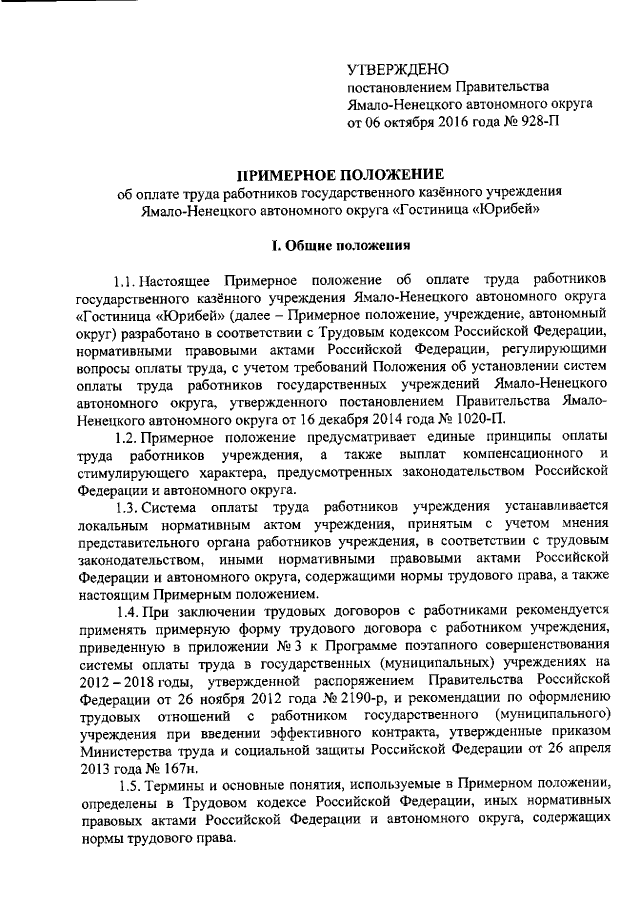 УТВЕРЖДЕНО
постановлением Правительства Ямало-Ненецкого автономного округа от 06 октября 2016 года № 928-П

ПРИМЕРНОЕ ПОЛОЖЕНИЕ
об оплате труда работников государственного казённого учреждения Ямало-Ненецкого автономного округа «Гостиница «Юрибей»

I. Общие положения

1.1. Настоящее Примерное положение об оплате труда работников государственного казённого учреждения Ямало-Ненецкого автономного округа «Гостиница «Юрибей» (далее – Примерное положение, учреждение, автономный округ) разработано в соответствии с Трудовым кодексом Российской Федерации, нормативными правовыми актами Российской Федерации, регулирующими вопросы оплаты труда, с учетом требований Положения об установлении систем оплаты труда работников государственных учреждений Ямало-Ненецкого автономного округа, утвержденного постановлением Правительства Ямало-Ненецкого автономного округа от 16 декабря 2014 года № 1020-П.

1.2. Примерное положение предусматривает единые принципы оплаты труда работников учреждения, а также выплат компенсационного и стимулирующего характера, предусмотренных законодательством Российской Федерации и автономного округа.

1.3. Система оплаты труда работников учреждения устанавливается локальным нормативным актом учреждения, принятым с учетом мнения представительного органа работников учреждения, в соответствии с трудовым законодательством, иными нормативными правовыми актами Российской Федерации и автономного округа, содержащими нормы трудового права, а также настоящим Примерным положением.

1.4. При заключении трудовых договоров с работниками рекомендуется применять примерную форму трудового договора с работником учреждения, приведенную в приложении № 3 к Программе поэтапного совершенствования системы оплаты труда в государственных (муниципальных) учреждениях на 2012 – 2018 годы, утвержденной распоряжением Правительства Российской Федерации от 26 ноября 2012 года № 2190-р, и рекомендации по оформлению трудовых отношений с работником государственного (муниципального) учреждения при введении эффективного контракта, утвержденные приказом Министерства труда и социальной защиты Российской Федерации от 26 апреля 2013 года № 167н.

1.5. Термины и основные понятия, используемые в Примерном положении, определены в Трудовом кодексе Российской Федерации, иных нормативных правовых актами Российской Федерации и автономного округа, содержащих нормы трудового права.